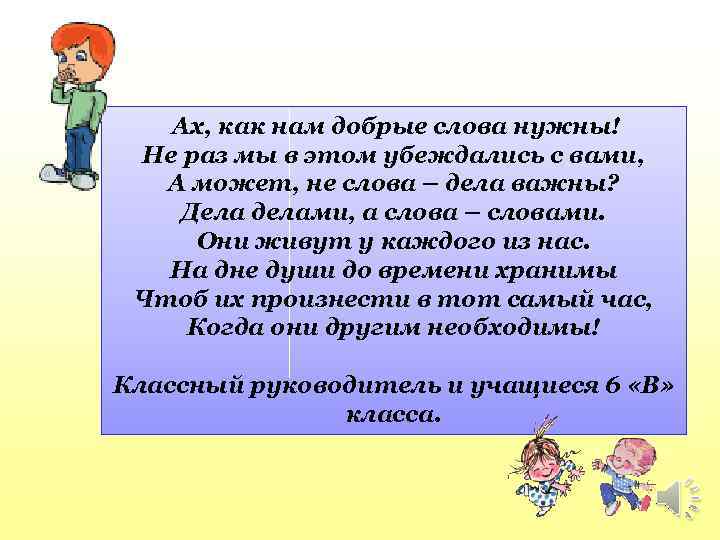 Ах, как нам добрые слова нужны!
Не раз мы в этом убеждались с вами,
А может, не слова – дела важны?
Дела делами, а слова – словами.
Они живут у каждого из нас.
На дне души до времени хранимы
Чтоб их произнести в тот самый час,
Когда они другим необходимы!

Классный руководитель и учащиеся 6 «В» класса.